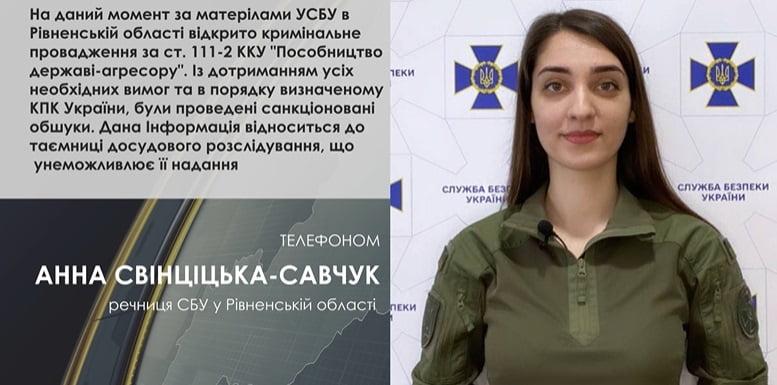 На даний момент за матеріалами УСБУ в Рівненській області відкрито кримінальне провадження за ст. 111-2 ККУ "Пособництво державі-агресору". Із дотриманням усіх необхідних вимог та в порядку визначеному КПК України, були проведені санкціоновані обшуки. Дана Інформація відноситься до таємниці досудового розслідування, що унеможливлює її надання

ТЕЛЕФОНОМ
АННА СВІНЦІЦЬКА-САВЧУК
речниця СБУ у Рівненській області

ПЕКИ

СЛУЖБА БЕЗПЕКИ УКРАЇНИ

СЛУЖБА БЕЗПЕКИ УКРАЇНИ

ПЕКИ